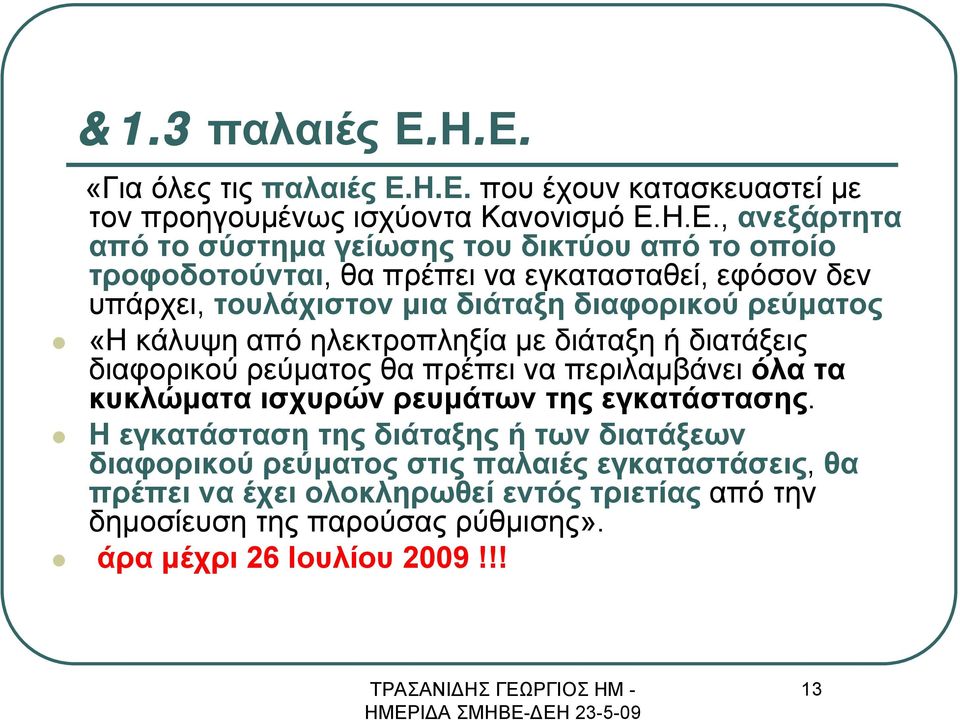 &1.3 παλαιές Ε.Η.Ε.

«Για όλες τις παλαιές Ε.Η.Ε. που έχουν κατασκευαστεί με τον προηγουμένως ισχύοντα Κανονισμό Ε.Η.Ε., ανεξάρτητα από το σύστημα γείωσης του δικτύου από το οποίο τροφοδοτούνται, θα πρέπει να εγκατασταθεί, εφόσον δεν υπάρχει, τουλάχιστον μια διάταξη διαφορικού ρεύματος

«Η κάλυψη από ηλεκτροπληξία με διάταξη ή διατάξεις διαφορικού ρεύματος θα πρέπει να περιλαμβάνει όλα τα κυκλώματα ισχυρών ρευμάτων της εγκατάστασης.

Η εγκατάσταση της διάταξης ή των διατάξεων διαφορικού ρεύματος στις παλαιές εγκαταστάσεις, θα πρέπει να έχει ολοκληρωθεί εντός τριετίας από την δημοσίευση της παρούσας ρύθμισης».

άρα μέχρι 26 Ιουλίου 2009 !!!

ΤΡΑΣΑΝΙΔΗΣ ΓΕΩΡΓΙΟΣ ΗΜ - ΗΜΕΡΙΔΑ ΣΜΗΒΕ-ΔΕΗ 23-5-09

13